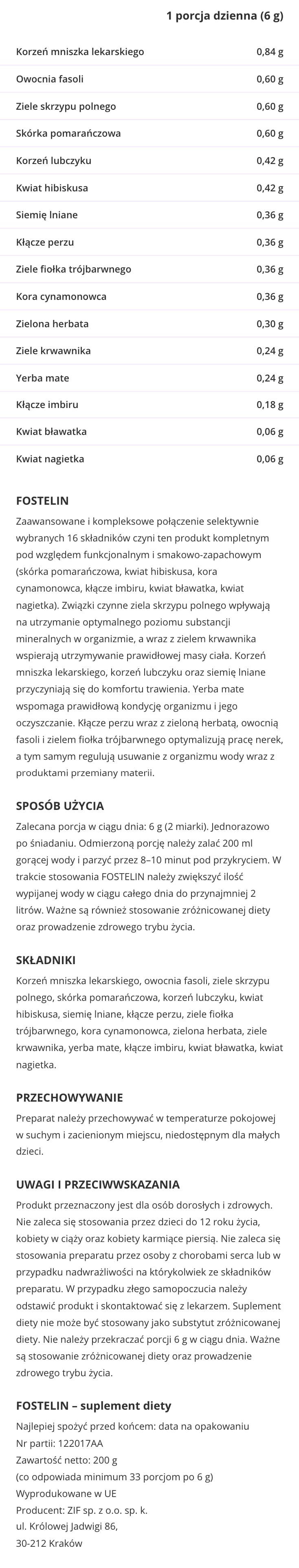 | | 1 porcja dzienna (6 g) |
|---|---|
| Korzeń mniszka lekarskiego | 0,84 g |
| Owocnia fasoli | 0,60 g |
| Ziele skrzypu polnego | 0,60 g |
| Skórka pomarańczowa | 0,60 g |
| Korzeń lubczyku | 0,42 g |
| Kwiat hibiskusa | 0,42 g |
| Siemię lniane | 0,36 g |
| Kłącze perzu | 0,36 g |
| Ziele fiołka trójbarwnego | 0,36 g |
| Kora cynamonowca | 0,36 g |
| Zielona herbata | 0,30 g |
| Ziele krwawnika | 0,24 g |
| Yerba mate | 0,24 g |
| Kłącze imbiru | 0,18 g |
| Kwiat bławatka | 0,06 g |
| Kwiat nagietka | 0,06 g |

FOSTELIN

Zaawansowane i kompleksowe połączenie selektywnie wybranych 16 składników czyni ten produkt kompletnym pod względem funkcjonalnym i smakowo-zapachowym (skórka pomarańczowa, kwiat hibiskusa, kora cynamonowca, kłącze imbiru, kwiat bławatka, kwiat nagietka). Związki czynne ziela skrzypu polnego wpływają na utrzymanie optymalnego poziomu substancji mineralnych w organizmie, a wraz z zielem krwawnika wspierają utrzymywanie prawidłowej masy ciała. Korzeń mniszka lekarskiego, korzeń lubczyku oraz siemię lniane przyczyniają się do komfortu trawienia. Yerba mate wspomaga prawidłową kondycję organizmu i jego oczyszczanie. Kłącze perzu wraz z zieloną herbatą, owocnią fasoli i zielem fiołka trójbarwnego optymalizują pracę nerek, a tym samym regulują usuwanie z organizmu wody wraz z produktami przemiany materii.

SPOSÓB UŻYCIA

Zalecana porcja w ciągu dnia: 6 g (2 miarki). Jednorazowo po śniadaniu. Odmierzoną porcję należy zalać 200 ml gorącej wody i parzyć przez 8–10 minut pod przykryciem. W trakcie stosowania FOSTELIN należy zwiększyć ilość wypijanej wody w ciągu całego dnia do przynajmniej 2 litrów. Ważne są również stosowanie zróżnicowanej diety oraz prowadzenie zdrowego trybu życia.

SKŁADNIKI

Korzeń mniszka lekarskiego, owocnia fasoli, ziele skrzypu polnego, skórka pomarańczowa, korzeń lubczyku, kwiat hibiskusa, siemię lniane, kłącze perzu, ziele fiołka trójbarwnego, kora cynamonowca, zielona herbata, ziele krwawnika, yerba mate, kłącze imbiru, kwiat bławatka, kwiat nagietka.

PRZECHOWYWANIE

Preparat należy przechowywać w temperaturze pokojowej w suchym i zacienionym miejscu, niedostępnym dla małych dzieci.

UWAGI I PRZECIWWSKAZANIA

Produkt przeznaczony jest dla osób dorosłych i zdrowych. Nie zaleca się stosowania przez dzieci do 12 roku życia, kobiety w ciąży oraz kobiety karmiące piersią. Nie zaleca się stosowania preparatu przez osoby z chorobami serca lub w przypadku nadwrażliwości na którykolwiek ze składników preparatu. W przypadku złego samopoczucia należy odstawić produkt i skontaktować się z lekarzem. Suplement diety nie może być stosowany jako substytut zróżnicowanej diety. Nie należy przekraczać porcji 6 g w ciągu dnia. Ważne są stosowanie zróżnicowanej diety oraz prowadzenie zdrowego trybu życia.

FOSTELIN – suplement diety

Najlepiej spożyć przed końcem: data na opakowaniu
Nr partii: 122017AA
Zawartość netto: 200 g
(co odpowiada minimum 33 porcjom po 6 g)
Wyprodukowane w UE
Producent: ZIF sp. z o.o. sp. k.
ul. Królowej Jadwigi 86,
30-212 Kraków